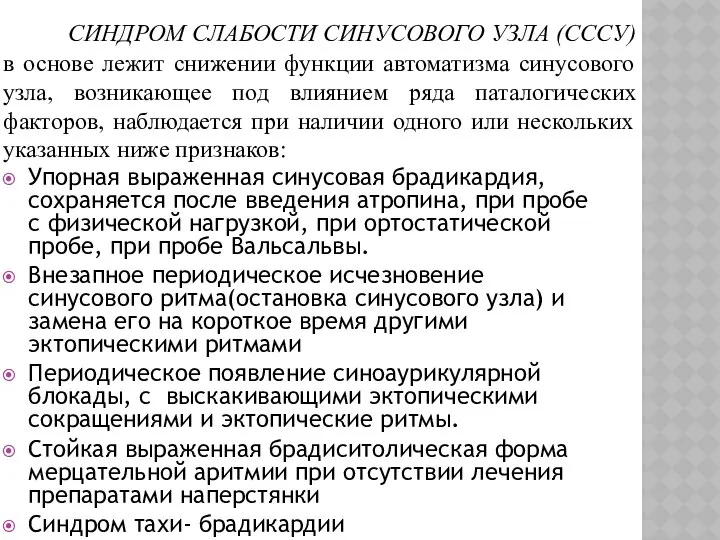 СИНДРОМ СЛАБОСТИ СИНУСОВОГО УЗЛА (СССУ) в основе лежит снижении функции автоматизма синусового узла, возникающее под влиянием ряда паталогических факторов, наблюдается при наличии одного или нескольких указанных ниже признаков:

Упорная выраженная синусовая брадикардия, сохраняется после введения атропина, при пробе с физической нагрузкой, при ортостатической пробе, при пробе Вальсальвы.

Внезапное периодическое исчезновение синусового ритма(остановка синусового узла) и замена его на короткое время другими эктопическими ритмами

Периодическое появление синоаурикулярной блокады, с выскакивающими эктопическими сокращениями и эктопические ритмы.

Стойкая выраженная брадиситолическая форма мерцательной аритмии при отсутствии лечения препаратами наперстянки

Синдром тахи- брадикардии